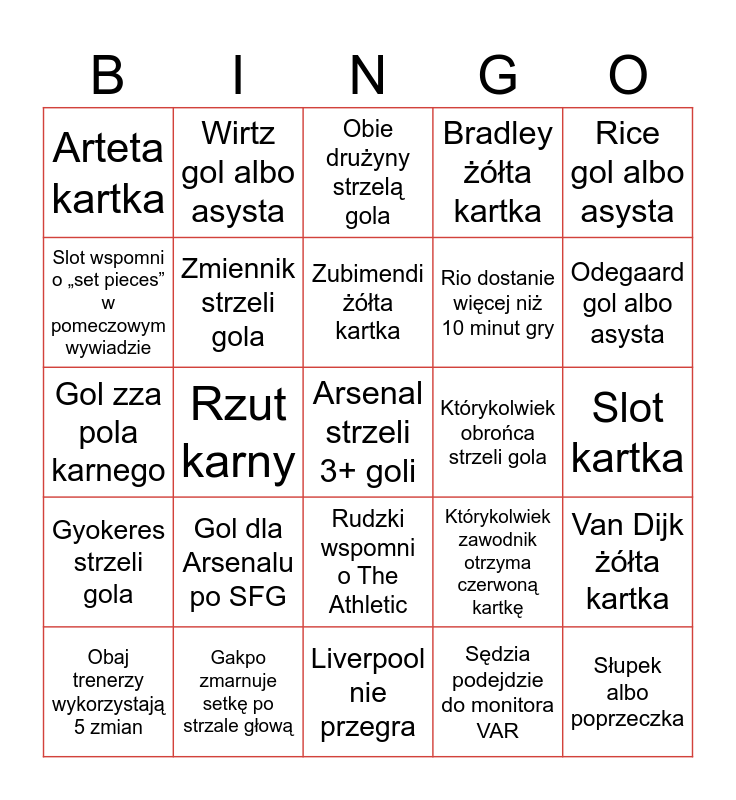 | B | I | N | G | O |
|---|---|---|---|---|
| Arteta kartka | Wirtz gol albo asysta | Obie drużyny strzelą gola | Bradley żółta kartka | Rice gol albo asysta |
| Slot wspomni o „set pieces” w pomeczowym wywiadzie | Zmiennik strzeli gola | Zubimendi żółta kartka | Rio dostanie więcej niż 10 minut gry | Odegaard gol albo asysta |
| Gol zza pola karnego | Rzut karny | Arsenal strzeli 3+ goli | Którykolwiek obrońca strzeli gola | Slot kartka |
| Gyokeres strzeli gola | Gol dla Arsenalu po SFG | Rudzki wspomni o The Athletic | Którykolwiek zawodnik otrzyma czerwoną kartkę | Van Dijk żółta kartka |
| Obaj trenerzy wykorzystają 5 zmian | Gakpo zmarnuje setkę po strzale głową | Liverpool nie przegra | Sędzia podejdzie do monitora VAR | Słupek albo poprzeczka |